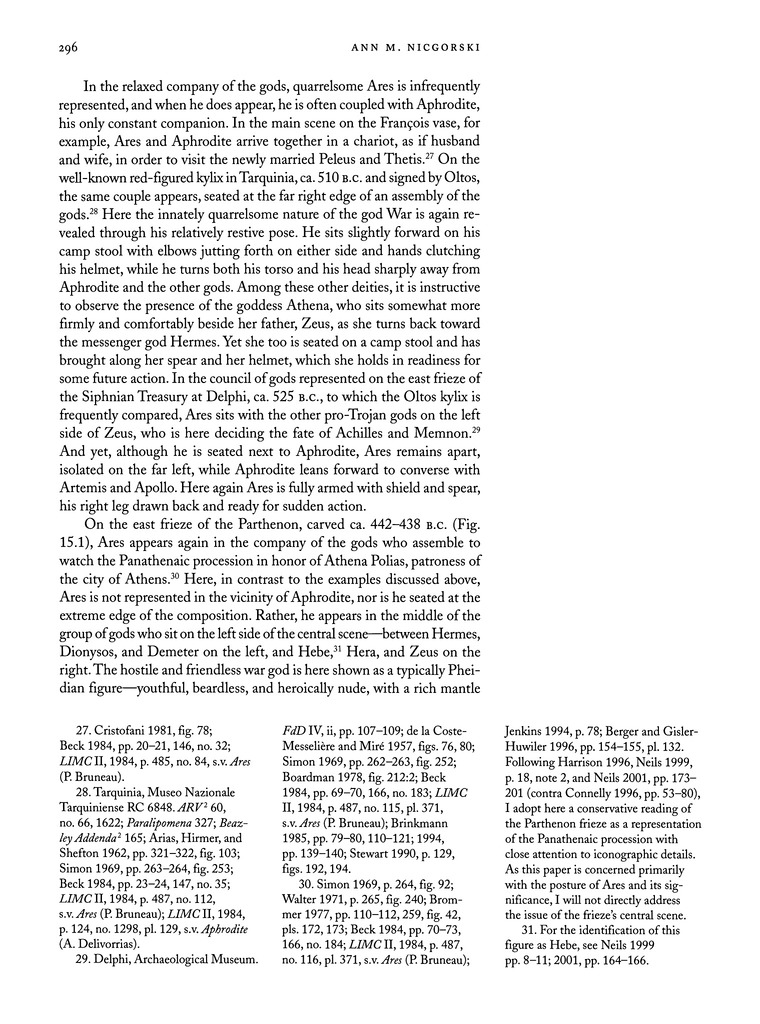 296 ANN M. NICGORSKI

In the relaxed company of the gods, quarrelsome Ares is infrequently represented, and when he does appear, he is often coupled with Aphrodite, his only constant companion. In the main scene on the François vase, for example, Ares and Aphrodite arrive together in a chariot, as if husband and wife, in order to visit the newly married Peleus and Thetis.$^{27}$ On the well-known red-figured kylix in Tarquinia, ca. 510 B.C. and signed by Oltos, the same couple appears, seated at the far right edge of an assembly of the gods.$^{28}$ Here the innately quarrelsome nature of the god War is again revealed through his relatively restive pose. He sits slightly forward on his camp stool with elbows jutting forth on either side and hands clutching his helmet, while he turns both his torso and his head sharply away from Aphrodite and the other gods. Among these other deities, it is instructive to observe the presence of the goddess Athena, who sits somewhat more firmly and comfortably beside her father, Zeus, as she turns back toward the messenger god Hermes. Yet she too is seated on a camp stool and has brought along her spear and her helmet, which she holds in readiness for some future action. In the council of gods represented on the east frieze of the Siphnian Treasury at Delphi, ca. 525 B.C., to which the Oltos kylix is frequently compared, Ares sits with the other pro-Trojan gods on the left side of Zeus, who is here deciding the fate of Achilles and Memnon.$^{29}$ And yet, although he is seated next to Aphrodite, Ares remains apart, isolated on the far left, while Aphrodite leans forward to converse with Artemis and Apollo. Here again Ares is fully armed with shield and spear, his right leg drawn back and ready for sudden action.

On the east frieze of the Parthenon, carved ca. 442–438 B.C. (Fig. 15.1), Ares appears again in the company of the gods who assemble to watch the Panathenaic procession in honor of Athena Polias, patroness of the city of Athens.$^{30}$ Here, in contrast to the examples discussed above, Ares is not represented in the vicinity of Aphrodite, nor is he seated at the extreme edge of the composition. Rather, he appears in the middle of the group of gods who sit on the left side of the central scene—between Hermes, Dionysos, and Demeter on the left, and Hebe,$^{31}$ Hera, and Zeus on the right. The hostile and friendless war god is here shown as a typically Pheidian figure—youthful, beardless, and heroically nude, with a rich mantle

27. Cristofani 1981, fig. 78; Beck 1984, pp. 20–21, 146, no. 32; LIMC II, 1984, p. 485, no. 84, s.v. Ares (P. Bruneau).

28. Tarquinia, Museo Nazionale Tarquiniense RC 6848. ARV$^2$ 60, no. 66, 1622; Paralipomena 327; Beazley Addenda$^2$ 165; Arias, Hirmer, and Shefton 1962, pp. 321–322, fig. 103; Simon 1969, pp. 263–264, fig. 253; Beck 1984, pp. 23–24, 147, no. 35; LIMC II, 1984, p. 487, no. 112, s.v. Ares (P. Bruneau); LIMC II, 1984, p. 124, no. 1298, pl. 129, s.v. Aphrodite (A. Delivorrias).

29. Delphi, Archaeological Museum. FdD IV, ii, pp. 107–109; de la Coste-Messelière and Miré 1957, figs. 76, 80; Simon 1969, pp. 262–263, fig. 252; Boardman 1978, fig. 212:2; Beck 1984, pp. 69–70, 166, no. 183; LIMC II, 1984, p. 487, no. 115, pl. 371, s.v. Ares (P. Bruneau); Brinkmann 1985, pp. 79–80, 110–121; 1994, pp. 139–140; Stewart 1990, p. 129, figs. 192, 194.

30. Simon 1969, p. 264, fig. 92; Walter 1971, p. 265, fig. 240; Brommer 1977, pp. 110–112, 259, fig. 42, pls. 172, 173; Beck 1984, pp. 70–73, 166, no. 184; LIMC II, 1984, p. 487, no. 116, pl. 371, s.v. Ares (P. Bruneau); Jenkins 1994, p. 78; Berger and Gisler-Huwiler 1996, pp. 154–155, pl. 132. Following Harrison 1996, Neils 1999, p. 18, note 2, and Neils 2001, pp. 173–201 (contra Connelly 1996, pp. 53–80), I adopt here a conservative reading of the Parthenon frieze as a representation of the Panathenaic procession with close attention to iconographic details. As this paper is concerned primarily with the posture of Ares and its significance, I will not directly address the issue of the frieze's central scene.

31. For the identification of this figure as Hebe, see Neils 1999 pp. 8–11; 2001, pp. 164–166.